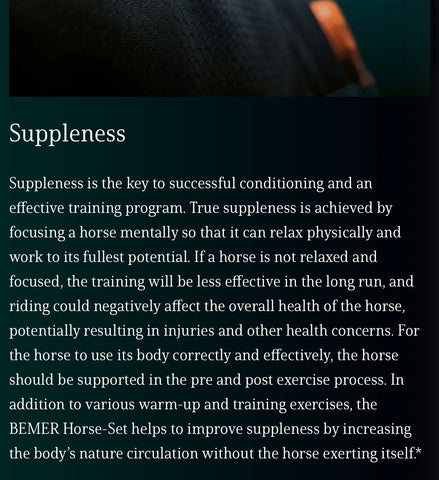 Suppleness

Suppleness is the key to successful conditioning and an effective training program. True suppleness is achieved by focusing a horse mentally so that it can relax physically and work to its fullest potential. If a horse is not relaxed and focused, the training will be less effective in the long run, and riding could negatively affect the overall health of the horse, potentially resulting in injuries and other health concerns. For the horse to use its body correctly and effectively, the horse should be supported in the pre and post exercise process. In addition to various warm-up and training exercises, the BEMER Horse-Set helps to improve suppleness by increasing the body's nature circulation without the horse exerting itself.*